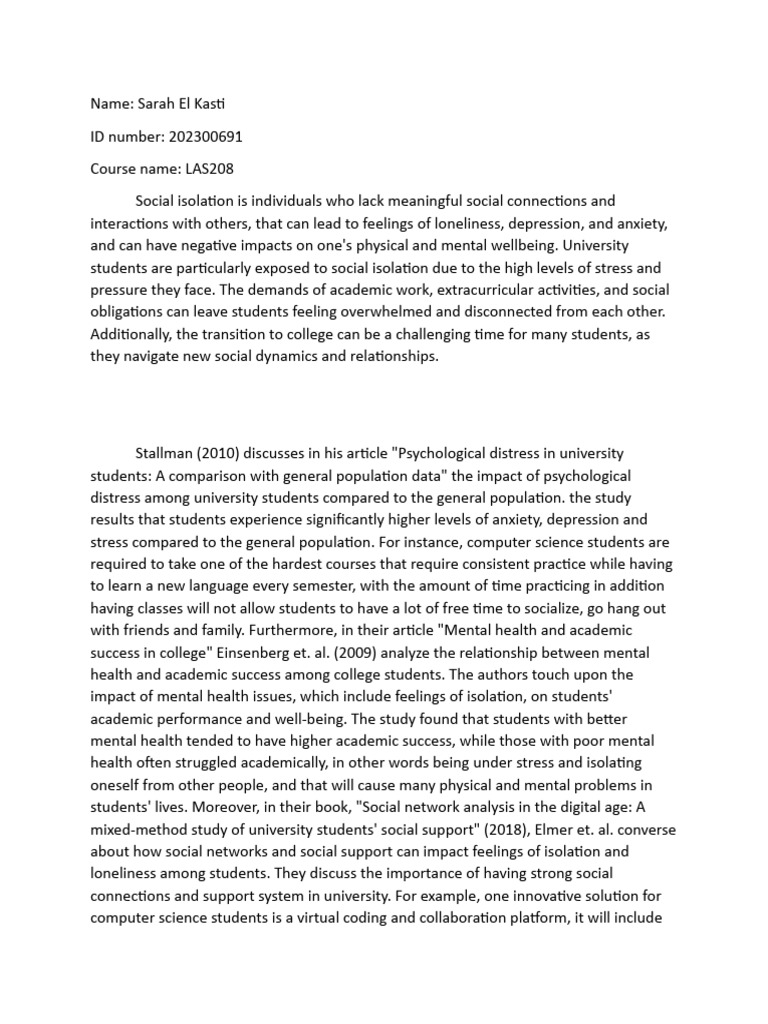 Name: Sarah El Kasti

ID number: 202300691

Course name: LAS208

Social isolation is individuals who lack meaningful social connections and interactions with others, that can lead to feelings of loneliness, depression, and anxiety, and can have negative impacts on one's physical and mental wellbeing. University students are particularly exposed to social isolation due to the high levels of stress and pressure they face. The demands of academic work, extracurricular activities, and social obligations can leave students feeling overwhelmed and disconnected from each other. Additionally, the transition to college can be a challenging time for many students, as they navigate new social dynamics and relationships.

Stallman (2010) discusses in his article "Psychological distress in university students: A comparison with general population data" the impact of psychological distress among university students compared to the general population. the study results that students experience significantly higher levels of anxiety, depression and stress compared to the general population. For instance, computer science students are required to take one of the hardest courses that require consistent practice while having to learn a new language every semester, with the amount of time practicing in addition having classes will not allow students to have a lot of free time to socialize, go hang out with friends and family. Furthermore, in their article "Mental health and academic success in college" Einsenberg et. al. (2009) analyze the relationship between mental health and academic success among college students. The authors touch upon the impact of mental health issues, which include feelings of isolation, on students' academic performance and well-being. The study found that students with better mental health tended to have higher academic success, while those with poor mental health often struggled academically, in other words being under stress and isolating oneself from other people, and that will cause many physical and mental problems in students' lives. Moreover, in their book, "Social network analysis in the digital age: A mixed-method study of university students' social support" (2018), Elmer et. al. converse about how social networks and social support can impact feelings of isolation and loneliness among students. They discuss the importance of having strong social connections and support system in university. For example, one innovative solution for computer science students is a virtual coding and collaboration platform, it will include